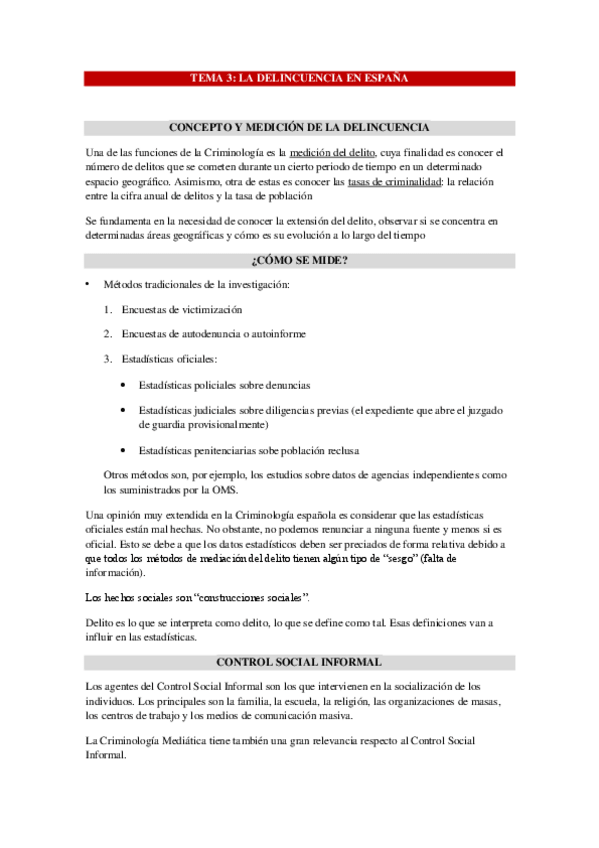 TEMA 3: LA DELINCUENCIA EN ESPAÑA

CONCEPTO Y MEDICIÓN DE LA DELINCUENCIA

Una de las funciones de la Criminología es la medición del delito, cuya finalidad es conocer el número de delitos que se cometen durante un cierto periodo de tiempo en un determinado espacio geográfico. Asimismo, otra de estas es conocer las tasas de criminalidad: la relación entre la cifra anual de delitos y la tasa de población

Se fundamenta en la necesidad de conocer la extensión del delito, observar si se concentra en determinadas áreas geográficas y cómo es su evolución a lo largo del tiempo

¿CÓMO SE MIDE?

• Métodos tradicionales de la investigación:

1. Encuestas de victimización

2. Encuestas de autodenuncia o autoinforme

3. Estadísticas oficiales:

• Estadísticas policiales sobre denuncias

• Estadísticas judiciales sobre diligencias previas (el expediente que abre el juzgado de guardia provisionalmente)

• Estadísticas penitenciarias sobe población reclusa

Otros métodos son, por ejemplo, los estudios sobre datos de agencias independientes como los suministrados por la OMS.

Una opinión muy extendida en la Criminología española es considerar que las estadísticas oficiales están mal hechas. No obstante, no podemos renunciar a ninguna fuente y menos si es oficial. Esto se debe a que los datos estadísticos deben ser preciados de forma relativa debido a que todos los métodos de mediación del delito tienen algún tipo de "sesgo" (falta de información).

Los hechos sociales son "construcciones sociales".

Delito es lo que se interpreta como delito, lo que se define como tal. Esas definiciones van a influir en las estadísticas.

CONTROL SOCIAL INFORMAL

Los agentes del Control Social Informal son los que intervienen en la socialización de los individuos. Los principales son la familia, la escuela, la religión, las organizaciones de masas, los centros de trabajo y los medios de comunicación masiva.

La Criminología Mediática tiene también una gran relevancia respecto al Control Social Informal.